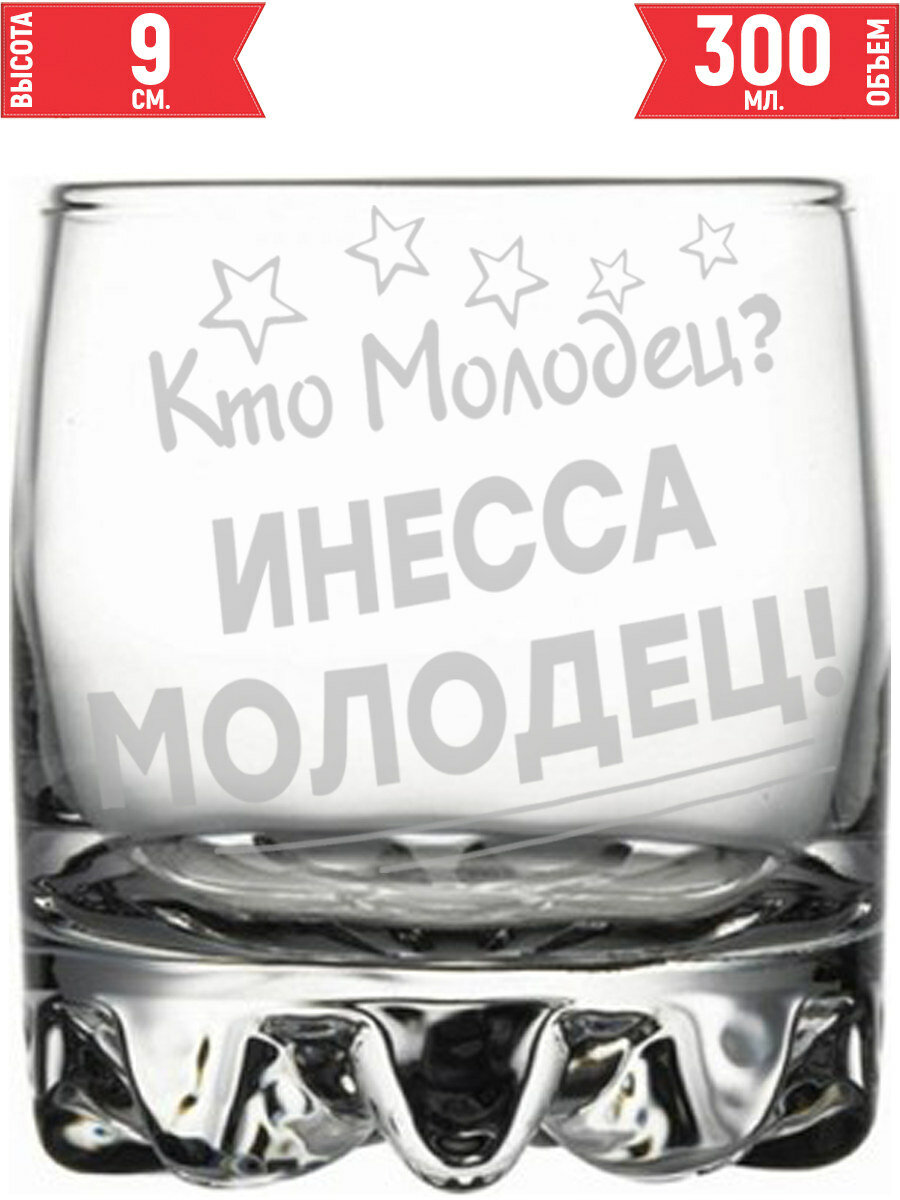 ВЫСОТА 9 СМ.

300 МЛ. ОБЪЕМ

Кто Молодец?
ИНЕССА
МОЛОДЕЦ!